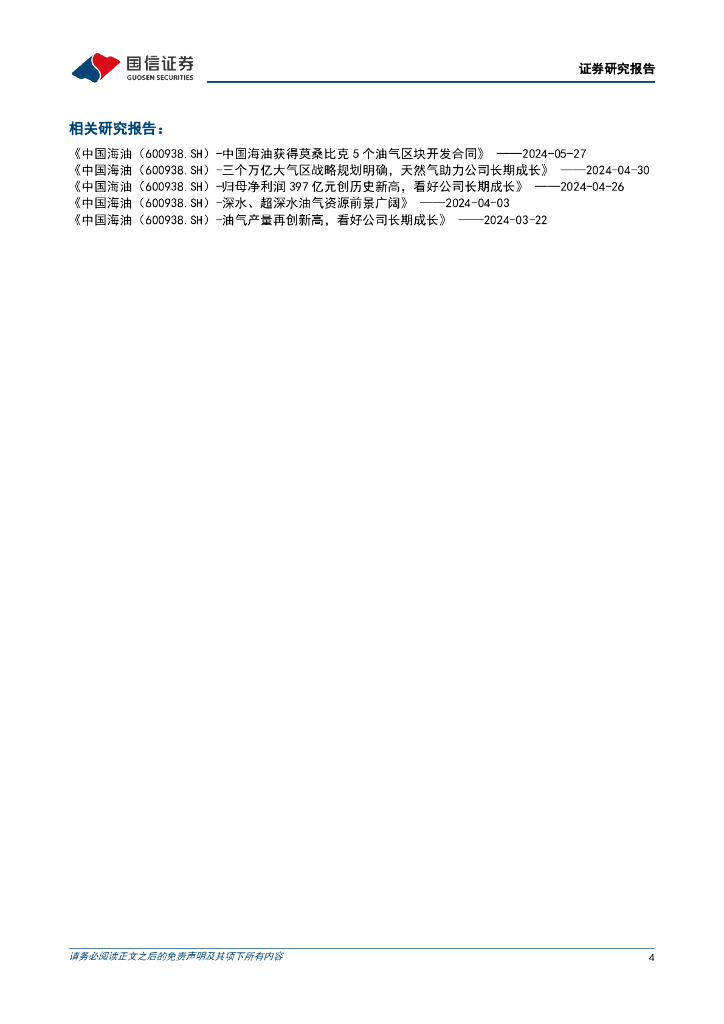 国信证券
GUOSEN SECURITIES

证券研究报告

相关研究报告：

《中国海油（600938.SH）-中国海油获得莫桑比克5个油气区块开发合同》 ——2024-05-27
《中国海油（600938.SH）-三个万亿大气区战略规划明确，天然气助力公司长期成长》 ——2024-04-30
《中国海油（600938.SH）-归母净利润397亿元创历史新高，看好公司长期成长》 ——2024-04-26
《中国海油（600938.SH）-深水、超深水油气资源前景广阔》 ——2024-04-03
《中国海油（600938.SH）-油气产量再创新高，看好公司长期成长》 ——2024-03-22

请务必阅读正文之后的免责声明及其项下所有内容

4